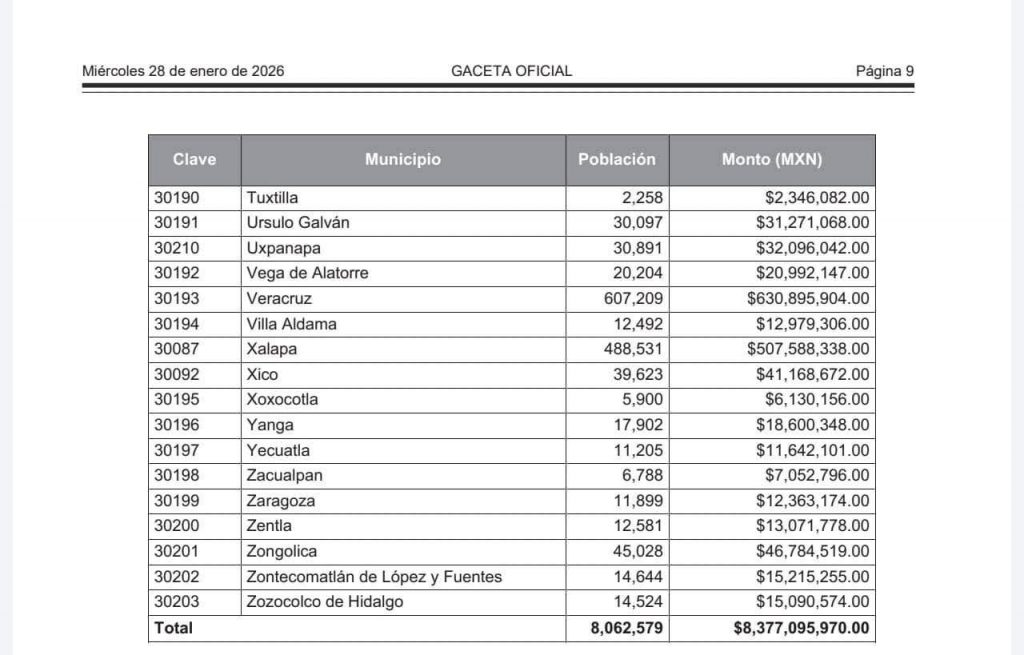 Miércoles 28 de enero de 2026 GACETA OFICIAL Página 9

| Clave | Municipio | Población | Monto (MXN) |
|---|---|---|---|
| 30190 | Tuxtilla | 2,258 | \$2,346,082.00 |
| 30191 | Ursulo Galván | 30,097 | \$31,271,068.00 |
| 30210 | Uxpanapa | 30,891 | \$32,096,042.00 |
| 30192 | Vega de Alatorre | 20,204 | \$20,992,147.00 |
| 30193 | Veracruz | 607,209 | \$630,895,904.00 |
| 30194 | Villa Aldama | 12,492 | \$12,979,306.00 |
| 30087 | Xalapa | 488,531 | \$507,588,338.00 |
| 30092 | Xico | 39,623 | \$41,168,672.00 |
| 30195 | Xoxocotla | 5,900 | \$6,130,156.00 |
| 30196 | Yanga | 17,902 | \$18,600,348.00 |
| 30197 | Yecuatla | 11,205 | \$11,642,101.00 |
| 30198 | Zacualpan | 6,788 | \$7,052,796.00 |
| 30199 | Zaragoza | 11,899 | \$12,363,174.00 |
| 30200 | Zentla | 12,581 | \$13,071,778.00 |
| 30201 | Zongolica | 45,028 | \$46,784,519.00 |
| 30202 | Zontecomatlán de López y Fuentes | 14,644 | \$15,215,255.00 |
| 30203 | Zozocolco de Hidalgo | 14,524 | \$15,090,574.00 |
| Total | | 8,062,579 | \$8,377,095,970.00 |